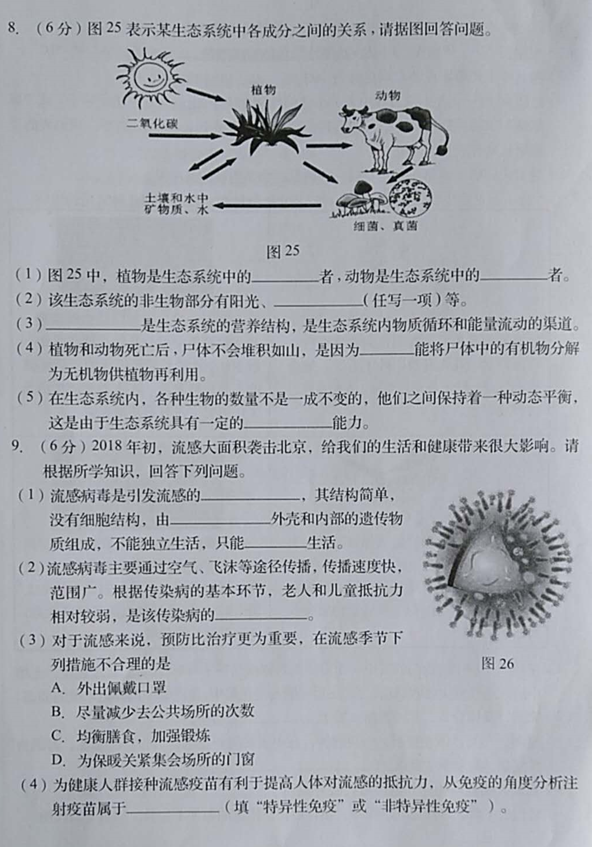 8. （6分）图25表示某生态系统中各成分之间的关系，请据图回答问题。

植物

动物

二氧化碳

土壤和水中矿物质、水

细菌、真菌

图25

（1）图25中，植物是生态系统中的________者，动物是生态系统中的________者。

（2）该生态系统的非生物部分有阳光、________（任写一项）等。

（3）________是生态系统的营养结构，是生态系统内物质循环和能量流动的渠道。

（4）植物和动物死亡后，尸体不会堆积如山，是因为________能将尸体中的有机物分解为无机物供植物再利用。

（5）在生态系统内，各种生物的数量不是一成不变的，他们之间保持着一种动态平衡，这是由于生态系统具有一定的________能力。

9. （6分）2018年初，流感大面积袭击北京，给我们的生活和健康带来很大影响。请根据所学知识，回答下列问题。

（1）流感病毒是引发流感的________，其结构简单，没有细胞结构，由________外壳和内部的遗传物质组成，不能独立生活，只能________生活。

（2）流感病毒主要通过空气、飞沫等途径传播，传播速度快，范围广。根据传染病的基本环节，老人和儿童抵抗力相对较弱，是该传染病的________。

（3）对于流感来说，预防比治疗更为重要，在流感季节下列措施不合理的是

A. 外出佩戴口罩

B. 尽量减少去公共场所的次数

C. 均衡膳食，加强锻炼

D. 为保暖关紧集会场所的门窗

图26

（4）为健康人群接种流感疫苗有利于提高人体对流感的抵抗力，从免疫的角度分析注射疫苗属于________（填“特异性免疫”或“非特异性免疫”）。